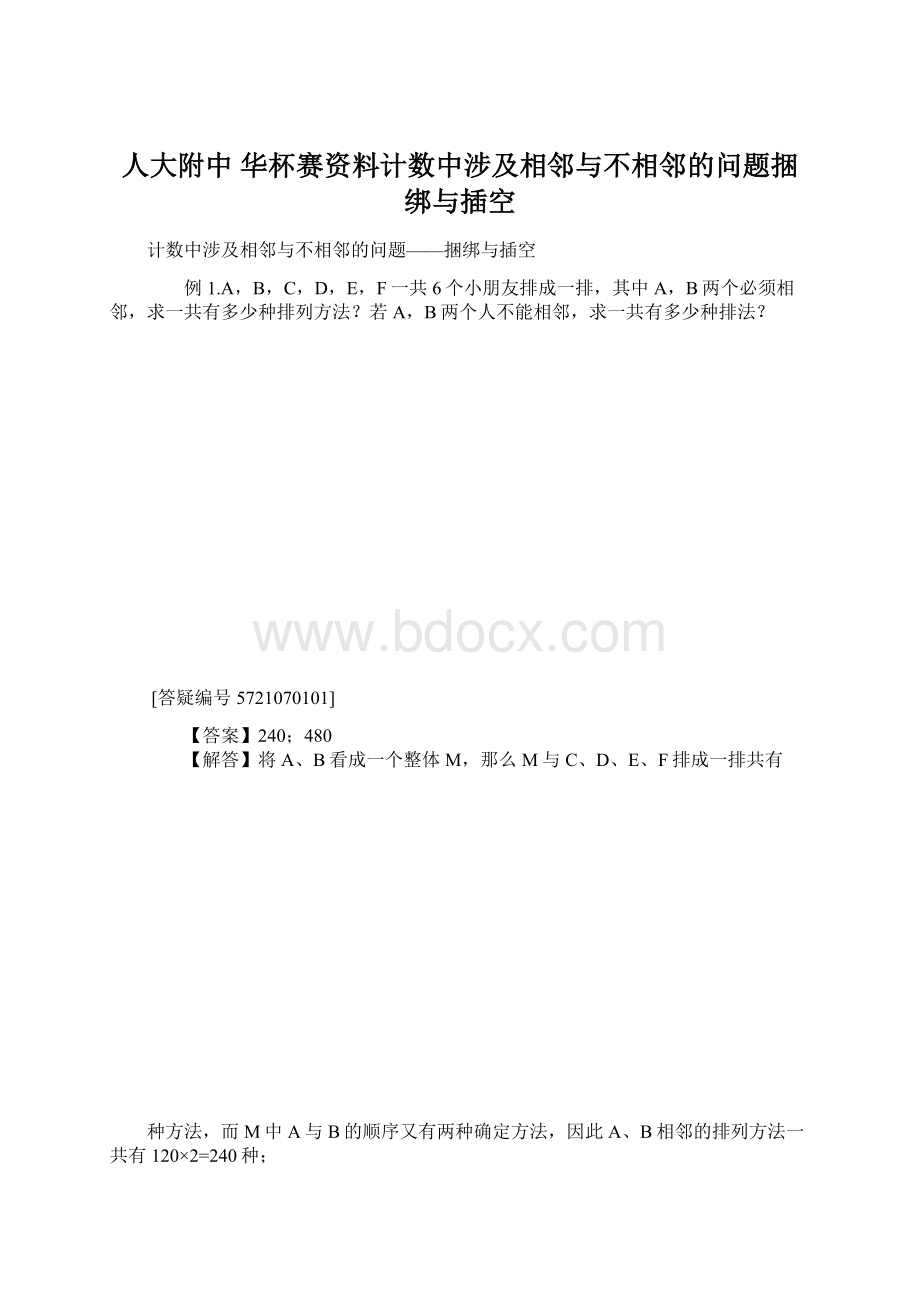 人大附中 华杯赛资料计数中涉及相邻与不相邻的问题捆绑与插空

计数中涉及相邻与不相邻的问题——捆绑与插空

例 1.A，B，C，D，E，F 一共 6 个小朋友排成一排，其中 A，B 两个必须相邻，求一共有多少种排列方法？若 A，B 两个人不能相邻，求一共有多少种排法？

www.bdocx.com

[答疑编号 5721070101]

【答案】240；480
【解答】将 A、B 看成一个整体 M，那么 M 与 C、D、E、F 排成一排共有

种方法，而 M 中 A 与 B 的顺序又有两种确定方法，因此 A、B 相邻的排列方法一共有 120×2=240 种；